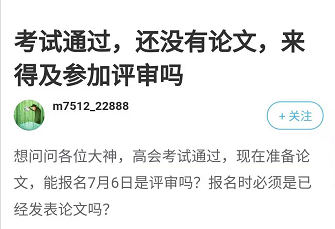 考试通过，还没有论文，来得及参加评审吗

m7512_22888

+ 关注

想问问各位大神，高会考试通过，现在准备论文，能报名7月6日是评审吗？报名时必须是已经发表论文吗？